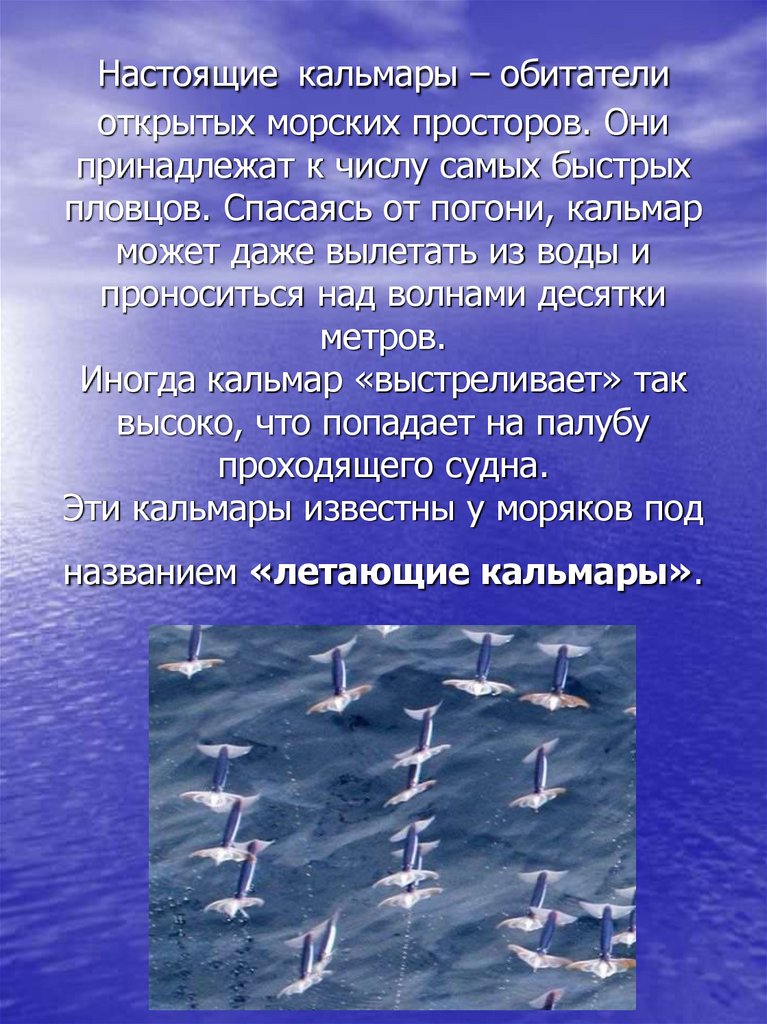 Настоящие кальмары – обитатели открытых морских просторов. Они принадлежат к числу самых быстрых пловцов. Спасаясь от погони, кальмар может даже вылетать из воды и проноситься над волнами десятки метров.
Иногда кальмар «выстреливает» так высоко, что попадает на палубу проходящего судна.
Эти кальмары известны у моряков под названием «летающие кальмары».